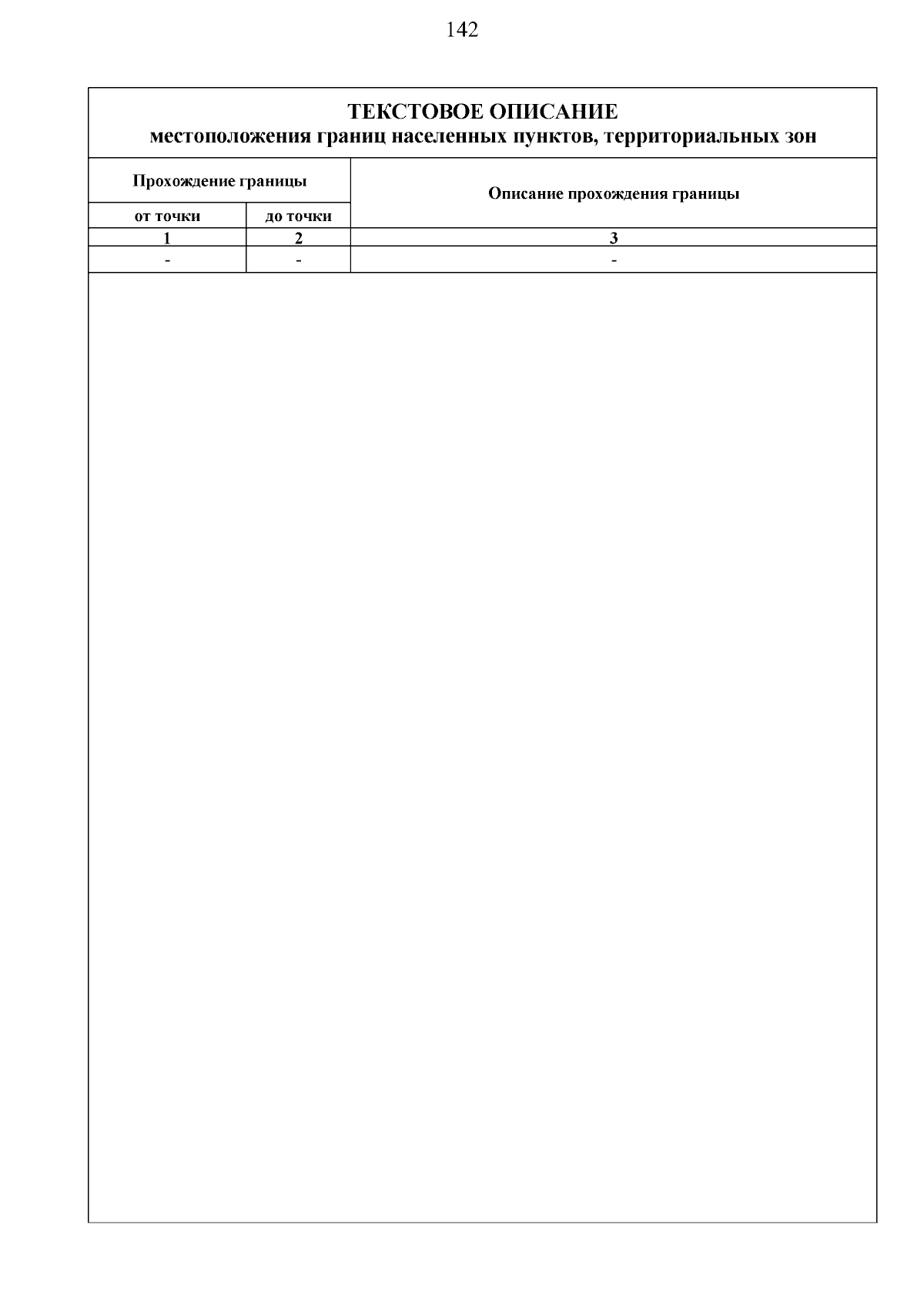 142

ТЕКСТОВОЕ ОПИСАНИЕ
местоположения границ населенных пунктов, территориальных зон

| Прохождение границы | | Описание прохождения границы |
|---|---|---|
| от точки | до точки | |
| 1 | 2 | 3 |
| - | - | - |